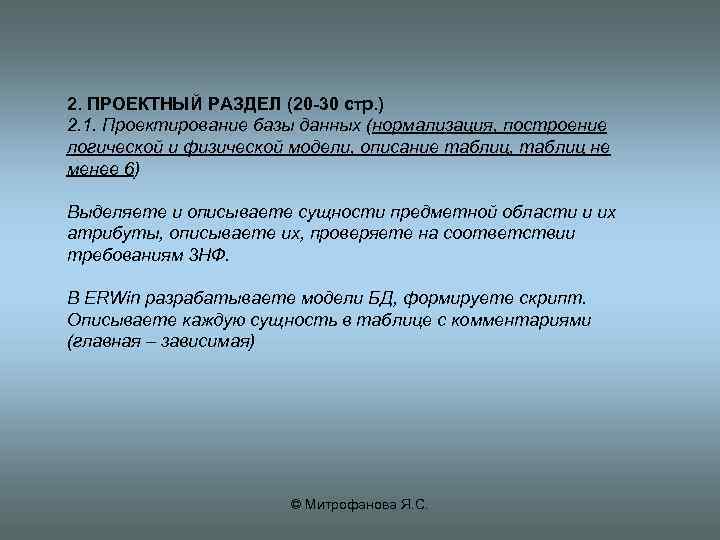 2. ПРОЕКТНЫЙ РАЗДЕЛ (20-30 стр.)
2.1. Проектирование базы данных (нормализация, построение логической и физической модели, описание таблиц, таблиц не менее 6)

Выделяете и описываете сущности предметной области и их атрибуты, описываете их, проверяете на соответствии требованиям 3НФ.

В ERWin разрабатываете модели БД, формируете скрипт. Описываете каждую сущность в таблице с комментариями (главная – зависимая)

© Митрофанова Я.С.